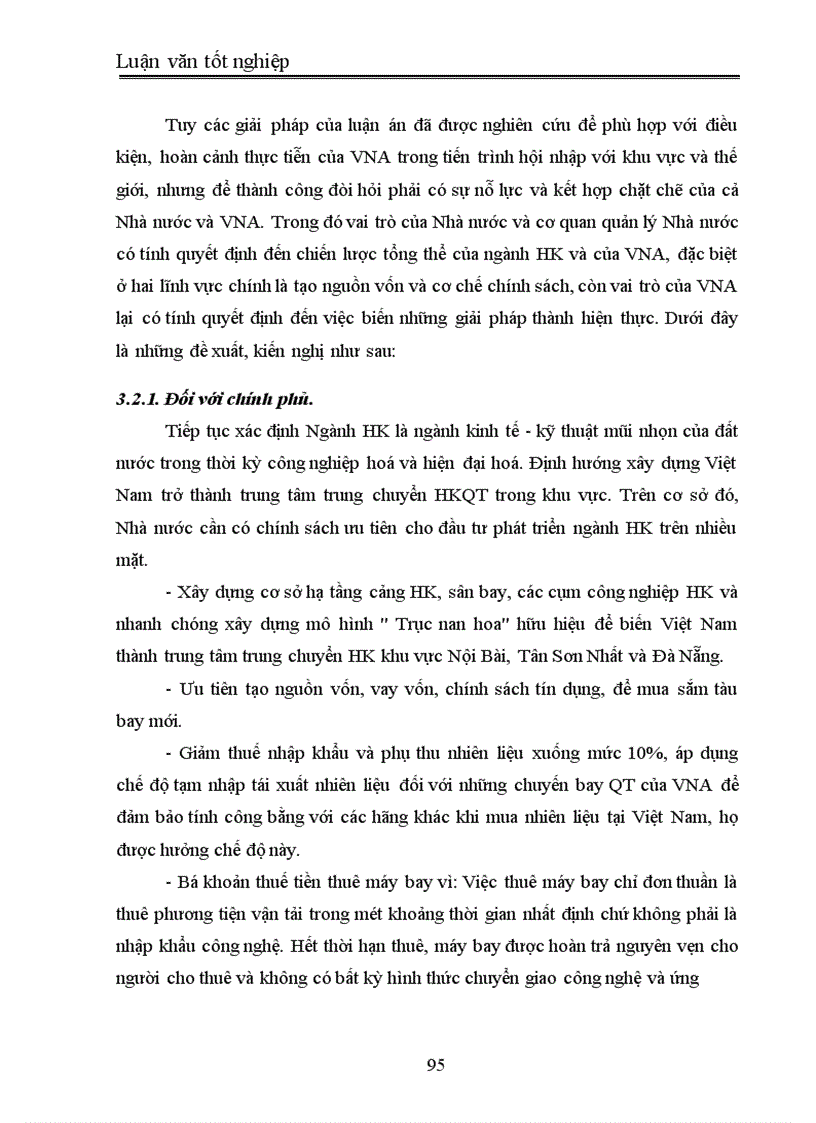 Luận văn tốt nghiệp

Tuy các giải pháp của luận án đã được nghiên cứu để phù hợp với điều kiện, hoàn cảnh thực tiễn của VNA trong tiến trình hội nhập với khu vực và thế giới, nhưng để thành công đòi hỏi phải có sự nỗ lực và kết hợp chặt chẽ của cả Nhà nước và VNA. Trong đó vai trò của Nhà nước và cơ quan quản lý Nhà nước có tính quyết định đến chiến lược tổng thể của ngành HK và của VNA, đặc biệt ở hai lĩnh vực chính là tạo nguồn vốn và cơ chế chính sách, còn vai trò của VNA lại có tính quyết định đến việc biến những giải pháp thành hiện thực. Dưới đây là những đề xuất, kiến nghị như sau:

3.2.1. Đối với chính phủ.

Tiếp tục xác định Ngành HK là ngành kinh tế - kỹ thuật mũi nhọn của đất nước trong thời kỳ công nghiệp hoá và hiện đại hoá. Định hướng xây dựng Việt Nam trở thành trung tâm trung chuyển HKQT trong khu vực. Trên cơ sở đó, Nhà nước cần có chính sách ưu tiên cho đầu tư phát triển ngành HK trên nhiều mặt.

- Xây dựng cơ sở hạ tầng cảng HK, sân bay, các cụm công nghiệp HK và nhanh chóng xây dựng mô hình " Trục nan hoa" hữu hiệu để biến Việt Nam thành trung tâm trung chuyển HK khu vực Nội Bài, Tân Sơn Nhất và Đà Nẵng.

- Ưu tiên tạo nguồn vốn, vay vốn, chính sách tín dụng, để mua sắm tàu bay mới.

- Giảm thuế nhập khẩu và phụ thu nhiên liệu xuống mức 10%, áp dụng chế độ tạm nhập tái xuất nhiên liệu đối với những chuyến bay QT của VNA để đảm bảo tính công bằng với các hãng khác khi mua nhiên liệu tại Việt Nam, họ được hưởng chế độ này.

- Bá khoản thuế tiền thuê máy bay vì: Việc thuê máy bay chỉ đơn thuần là thuê phương tiện vận tải trong mét khoảng thời gian nhất định chứ không phải là nhập khẩu công nghệ. Hết thời hạn thuê, máy bay được hoàn trả nguyên vẹn cho người cho thuê và không có bất kỳ hình thức chuyển giao công nghệ và ứng

95